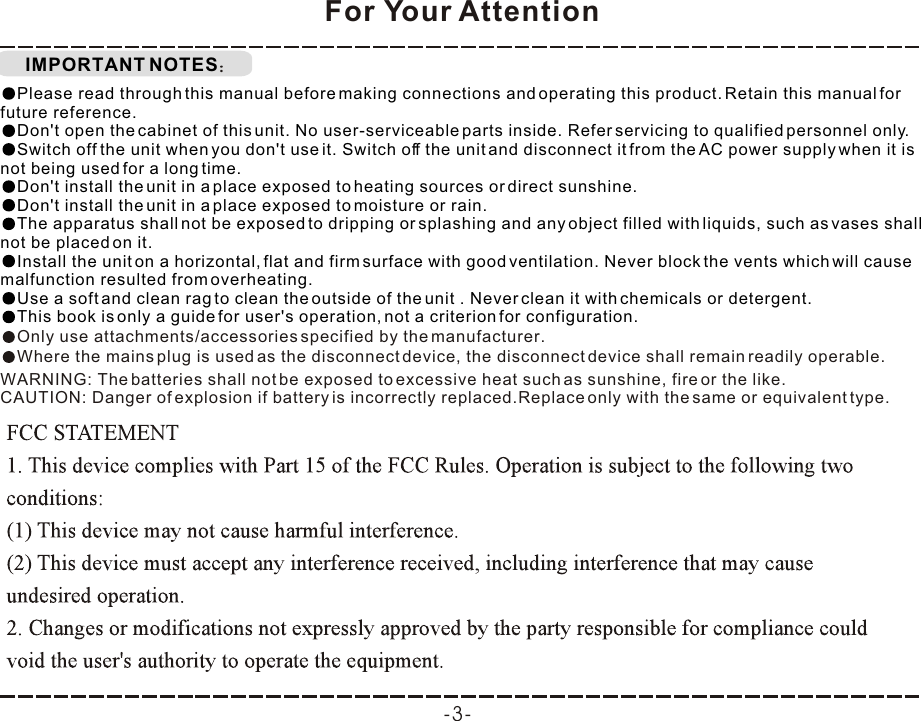 For Your Attention

IMPORTANT NOTES:

●Please read through this manual before making connections and operating this product. Retain this manual for future reference.
●Don't open the cabinet of this unit. No user-serviceable parts inside. Refer servicing to qualified personnel only.
●Switch off the unit when you don't use it. Switch off the unit and disconnect it from the AC power supply when it is not being used for a long time.
●Don't install the unit in a place exposed to heating sources or direct sunshine.
●Don't install the unit in a place exposed to moisture or rain.
●The apparatus shall not be exposed to dripping or splashing and any object filled with liquids, such as vases shall not be placed on it.
●Install the unit on a horizontal, flat and firm surface with good ventilation. Never block the vents which will cause malfunction resulted from overheating.
●Use a soft and clean rag to clean the outside of the unit . Never clean it with chemicals or detergent.
●This book is only a guide for user's operation, not a criterion for configuration.
●Only use attachments/accessories specified by the manufacturer.
●Where the mains plug is used as the disconnect device, the disconnect device shall remain readily operable.
WARNING: The batteries shall not be exposed to excessive heat such as sunshine, fire or the like.
CAUTION: Danger of explosion if battery is incorrectly replaced.Replace only with the same or equivalent type.

FCC STATEMENT
1. This device complies with Part 15 of the FCC Rules. Operation is subject to the following two conditions:
(1) This device may not cause harmful interference.
(2) This device must accept any interference received, including interference that may cause undesired operation.
2. Changes or modifications not expressly approved by the party responsible for compliance could void the user's authority to operate the equipment.

-3-